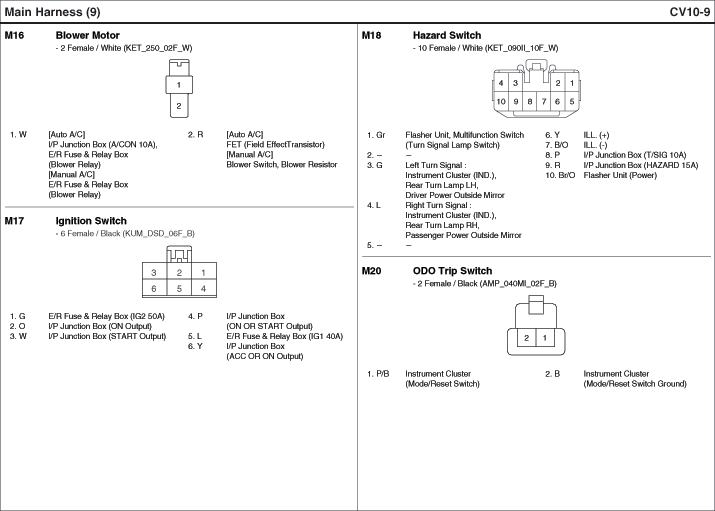 Main Harness (9)

CV10-9

M16 Blower Motor
- 2 Female / White (KET_250_02F_W)

1
2

1. W [Auto A/C]
I/P Junction Box (A/CON 10A),
E/R Fuse & Relay Box
(Blower Relay)
[Manual A/C]
E/R Fuse & Relay Box
(Blower Relay)

2. R [Auto A/C]
FET (Field EffectTransistor)
[Manual A/C]
Blower Switch, Blower Resistor

M17 Ignition Switch
- 6 Female / Black (KUM_DSD_06F_B)

3 2 1
6 5 4

1. G E/R Fuse & Relay Box (IG2 50A)
2. O I/P Junction Box (ON Output)
3. W I/P Junction Box (START Output)
4. P I/P Junction Box
(ON OR START Output)
5. L E/R Fuse & Relay Box (IG1 40A)
6. Y I/P Junction Box
(ACC OR ON Output)

M18 Hazard Switch
- 10 Female / White (KET_090II_10F_W)

4 3 2 1
10 9 8 7 6 5

1. Gr Flasher Unit, Multifunction Switch
(Turn Signal Lamp Switch)
2. – –
3. G Left Turn Signal :
Instrument Cluster (IND.),
Rear Turn Lamp LH,
Driver Power Outside Mirror
4. L Right Turn Signal :
Instrument Cluster (IND.),
Rear Turn Lamp RH,
Passenger Power Outside Mirror
5. – –
6. Y ILL. (+)
7. B/O ILL. (-)
8. P I/P Junction Box (T/SIG 10A)
9. R I/P Junction Box (HAZARD 15A)
10. Br/O Flasher Unit (Power)

M20 ODO Trip Switch
- 2 Female / Black (AMP_040MI_02F_B)

2 1

1. P/B Instrument Cluster
(Mode/Reset Switch)
2. B Instrument Cluster
(Mode/Reset Switch Ground)